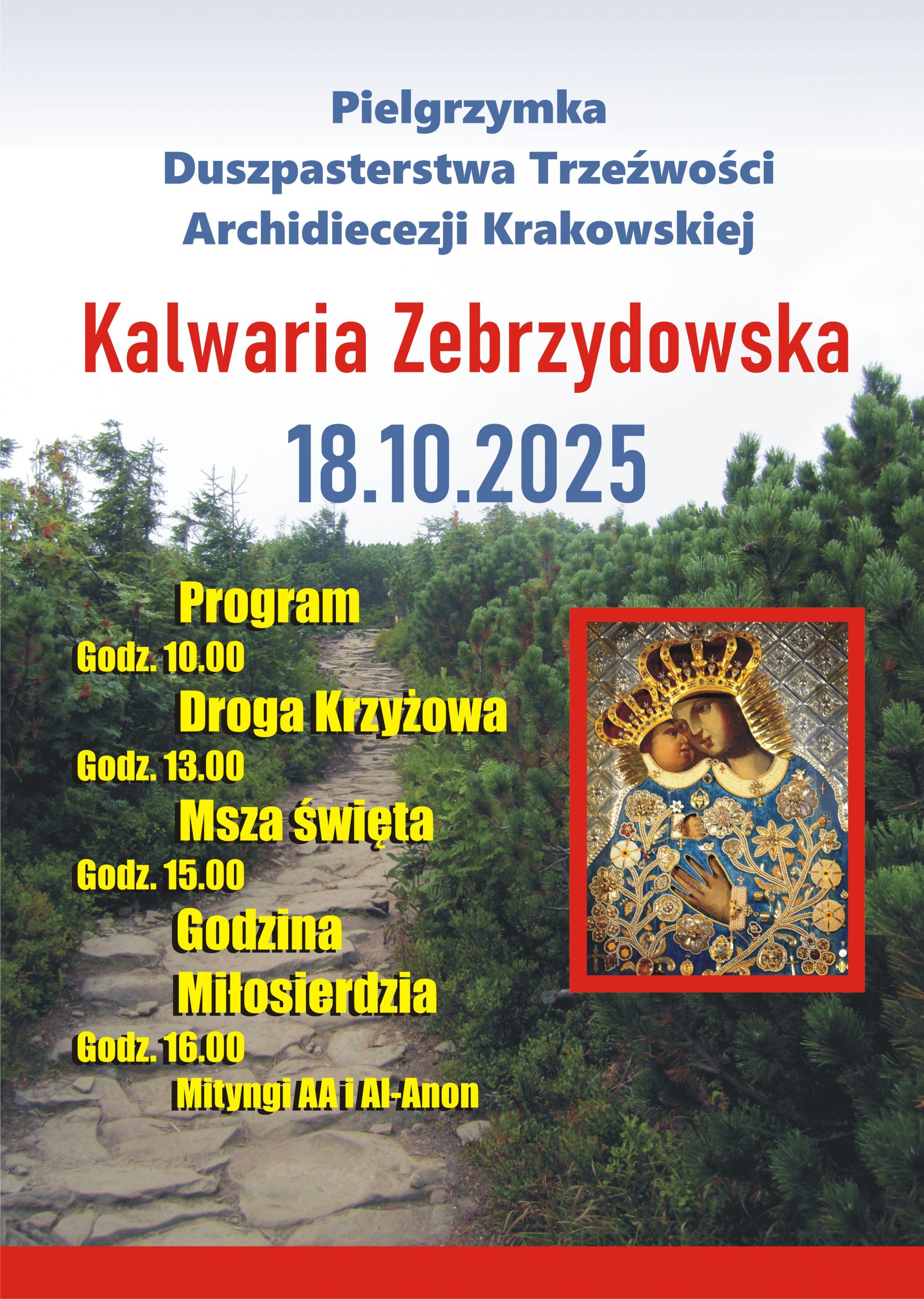 Pielgrzymka
Duszpasterstwa Trzeźwości
Archidiecezji Krakowskiej

Kalwaria Zebrzydowska

18.10.2025

Program

Godz. 10.00
Droga Krzyżowa

Godz. 13.00
Msza święta

Godz. 15.00
Godzina
Miłosierdzia

Godz. 16.00
Mityngi AA i Al-Anon